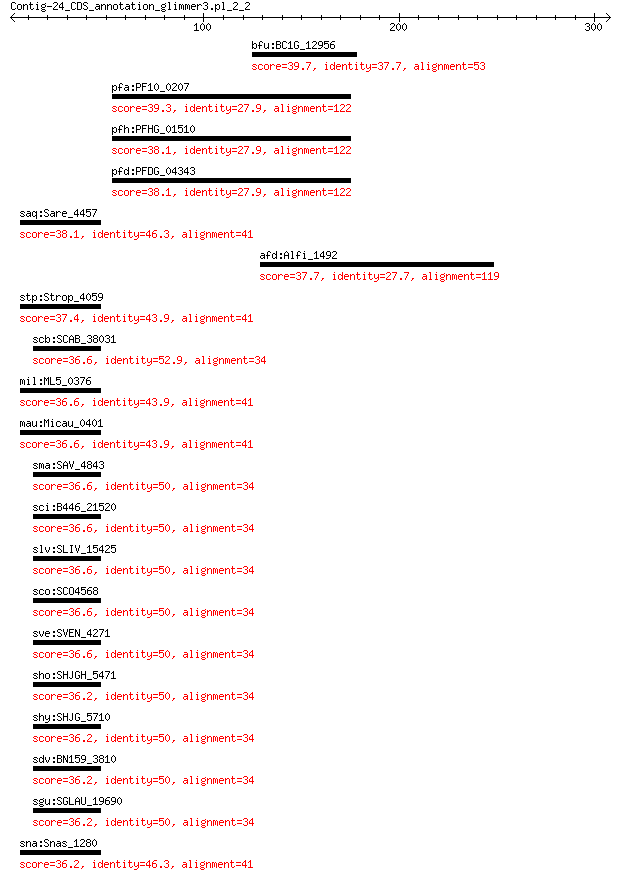 Contig-24_CDS_annotation_glimmer3.pl_2_2

100 200 300

bfu:BC1G_12956
score=39.7, identity=37.7, alignment=53

pfa:PF10_0207
score=39.3, identity=27.9, alignment=122

pfh:PFHG_01510
score=38.1, identity=27.9, alignment=122

pfd:PFDG_04343
score=38.1, identity=27.9, alignment=122

saq:Sare_4457
score=38.1, identity=46.3, alignment=41

afd:Alfi_1492
score=37.7, identity=27.7, alignment=119

stp:Strop_4059
score=37.4, identity=43.9, alignment=41

scb:SCAB_38031
score=36.6, identity=52.9, alignment=34

mil:ML5_0376
score=36.6, identity=43.9, alignment=41

mau:Micau_0401
score=36.6, identity=43.9, alignment=41

sma:SAV_4843
score=36.6, identity=50, alignment=34

sci:B446_21520
score=36.6, identity=50, alignment=34

slv:SLIV_15425
score=36.6, identity=50, alignment=34

sco:SCO4568
score=36.6, identity=50, alignment=34

sve:SVEN_4271
score=36.6, identity=50, alignment=34

sho:SHJGH_5471
score=36.2, identity=50, alignment=34

shy:SHJG_5710
score=36.2, identity=50, alignment=34

sdv:BN159_3810
score=36.2, identity=50, alignment=34

sgu:SGLAU_19690
score=36.2, identity=50, alignment=34

sna:Snas_1280
score=36.2, identity=46.3, alignment=41